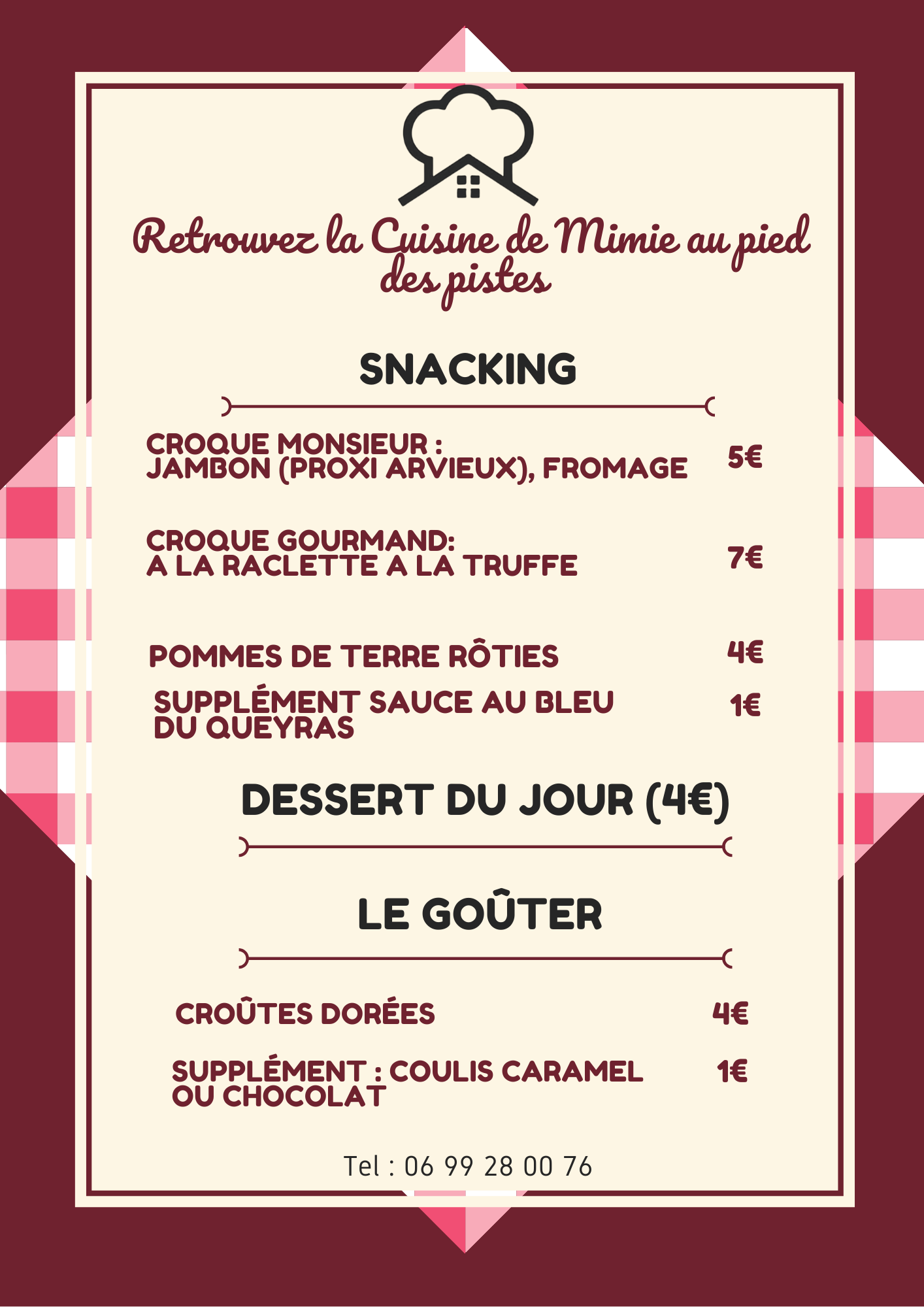 Retrouvez la Cuisine de Mimie au pied des pistes

SNACKING

CROQUE MONSIEUR :
JAMBON (PROXI ARVIEUX), FROMAGE 5€

CROQUE GOURMAND:
A LA RACLETTE A LA TRUFFE 7€

POMMES DE TERRE RÔTIES 4€

SUPPLÉMENT SAUCE AU BLEU DU QUEYRAS 1€

DESSERT DU JOUR (4€)

LE GOÛTER

CROÛTES DORÉES 4€

SUPPLÉMENT : COULIS CARAMEL OU CHOCOLAT 1€

Tel : 06 99 28 00 76